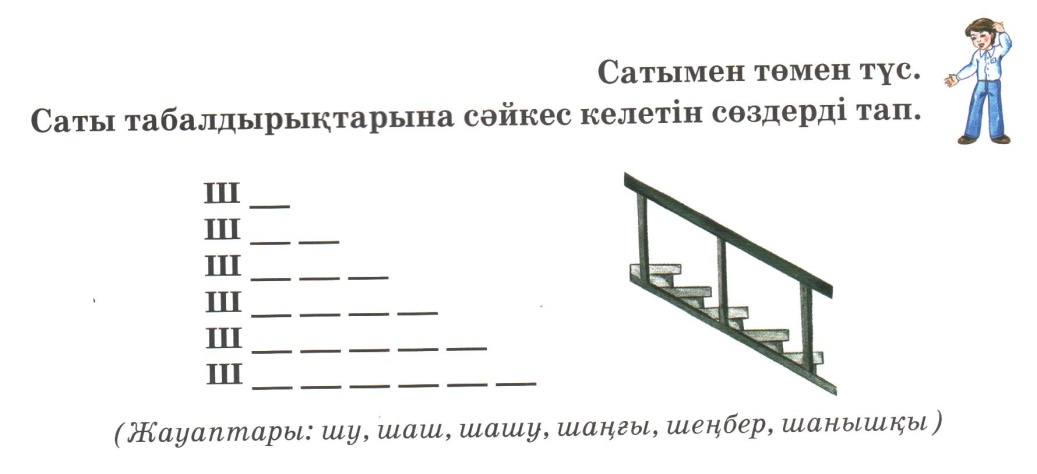 Сатымен төмен түс.
Саты табалдырықтарына сәйкес келетін сөздерді тап.

Ш ____
Ш ____ ____
Ш ____ ____ ____
Ш ____ ____ ____ ____
Ш ____ ____ ____ ____ ____
Ш ____ ____ ____ ____ ____ ____

(Жауаптары: шу, шаш, шашу, шаңғы, шеңбер, шанышқы)